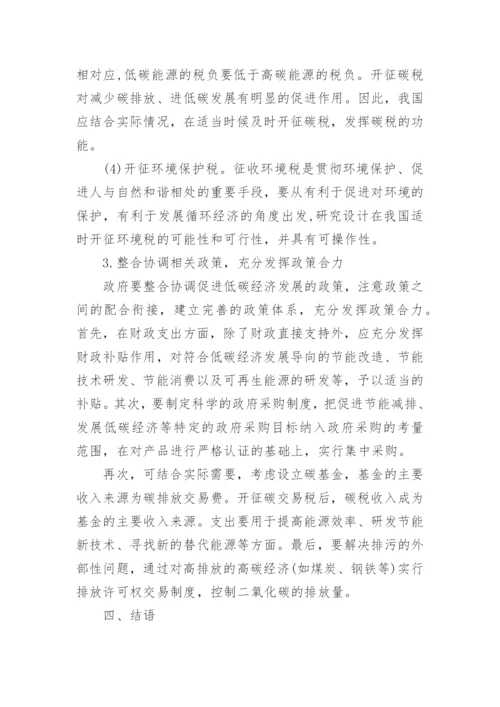 相对应,低碳能源的税负要低于高碳能源的税负。开征碳税对减少碳排放、进低碳发展有明显的促进作用。因此,我国应结合实际情况,在适当时候及时开征碳税,发挥碳税的功能。

(4)开征环境保护税。征收环境税是贯彻环境保护、促进人与自然和谐相处的重要手段,要从有利于促进对环境的保护,有利于发展循环经济的角度出发,研究设计在我国适时开征环境税的可能性和可行性,并具有可操作性。

3. 整合协调相关政策,充分发挥政策合力

政府要整合协调促进低碳经济发展的政策,注意政策之间的配合衔接,建立完善的政策体系,充分发挥政策合力。首先,在财政支出方面,除了财政直接支持外,应充分发挥财政补贴作用,对符合低碳经济发展导向的节能改造、节能技术研发、节能消费以及可再生能源的研发等,予以适当的补贴。其次,要制定科学的政府采购制度,把促进节能减排、发展低碳经济等特定的政府采购目标纳入政府采购的考量范围,在对产品进行严格认证的基础上,实行集中采购。

再次,可结合实际需要,考虑设立碳基金,基金的主要收入来源为碳排放交易费。开征碳交易税后,碳税收入成为基金的主要收入来源。支出要用于提高能源效率、研发节能新技术、寻找新的替代能源等方面。最后,要解决排污的外部性问题,通过对高排放的高碳经济(如煤炭、钢铁等)实行排放许可权交易制度,控制二氧化碳的排放量。

四、结语